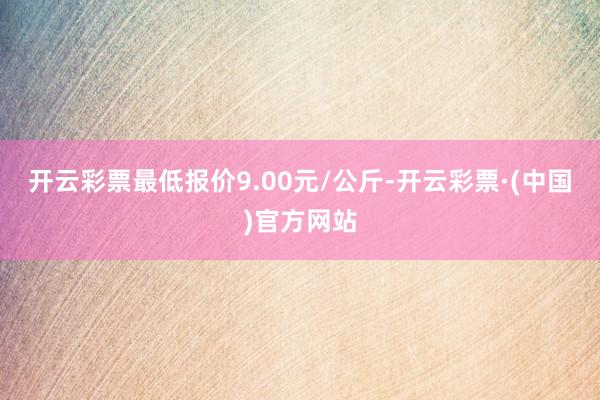 开云彩票最低报价9.00元/公斤-开云彩票·(中国)官方网站